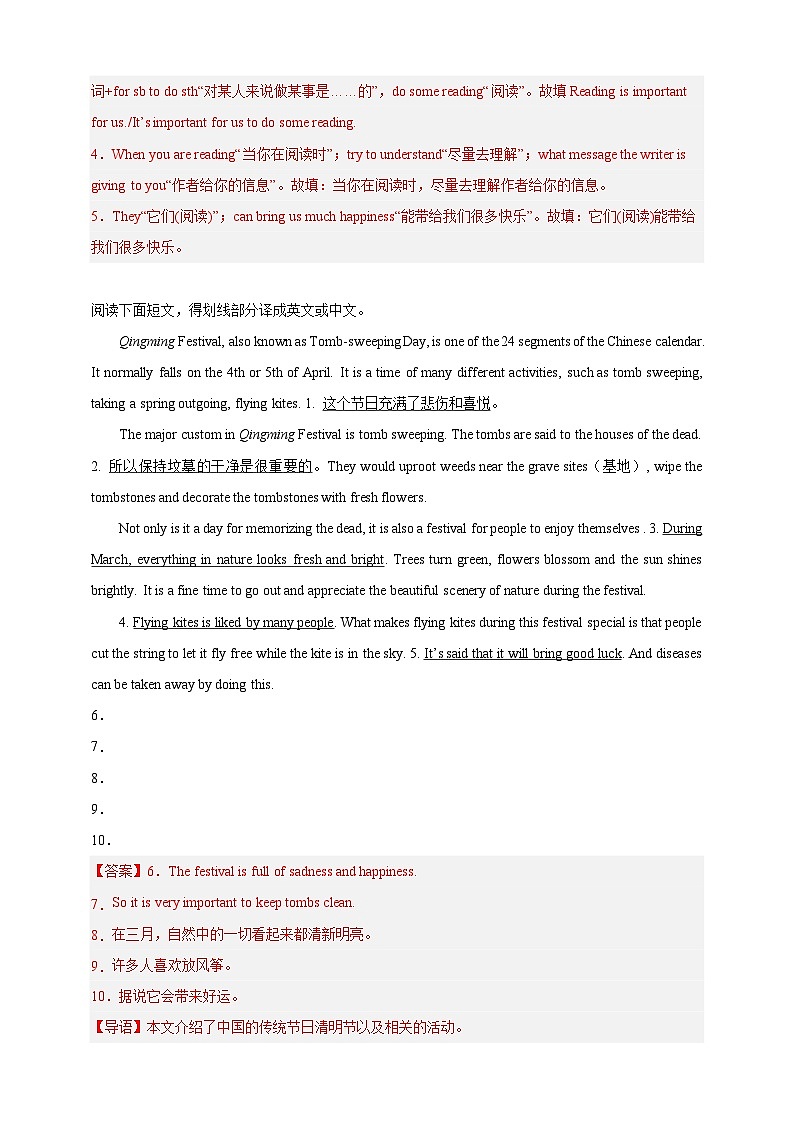 词+for sb to do sth“对某人来说做某事是……的”，do some reading“阅读”。故填 Reading is important for us./It’s important for us to do some reading.

4．When you are reading“当你在阅读时”；try to understand“尽量去理解”；what message the writer is giving to you“作者给你的信息”。故填：当你在阅读时，尽量去理解作者给你的信息。

5．They“它们(阅读)”；can bring us much happiness“能带给我们很多快乐”。故填：它们(阅读)能带给我们很多快乐。

阅读下面短文，得划线部分译成英文或中文。

Qingming Festival, also known as Tomb-sweeping Day, is one of the 24 segments of the Chinese calendar. It normally falls on the 4th or 5th of April. It is a time of many different activities, such as tomb sweeping, taking a spring outgoing, flying kites. 1. 这个节日充满了悲伤和喜悦。

The major custom in Qingming Festival is tomb sweeping. The tombs are said to the houses of the dead. 2. 所以保持坟墓的干净是很重要的。They would uproot weeds near the grave sites（墓地）, wipe the tombstones and decorate the tombstones with fresh flowers.

Not only is it a day for memorizing the dead, it is also a festival for people to enjoy themselves . 3. During March, everything in nature looks fresh and bright. Trees turn green, flowers blossom and the sun shines brightly. It is a fine time to go out and appreciate the beautiful scenery of nature during the festival.

4. Flying kites is liked by many people. What makes flying kites during this festival special is that people cut the string to let it fly free while the kite is in the sky. 5. It’s said that it will bring good luck. And diseases can be taken away by doing this.

6．

7．

8．

9．

10．

【答案】6．The festival is full of sadness and happiness.

7．So it is very important to keep tombs clean.

8．在三月，自然中的一切看起来都清新明亮。

9．许多人喜欢放风筝。

10．据说它会带来好运。

【导语】本文介绍了中国的传统节日清明节以及相关的活动。